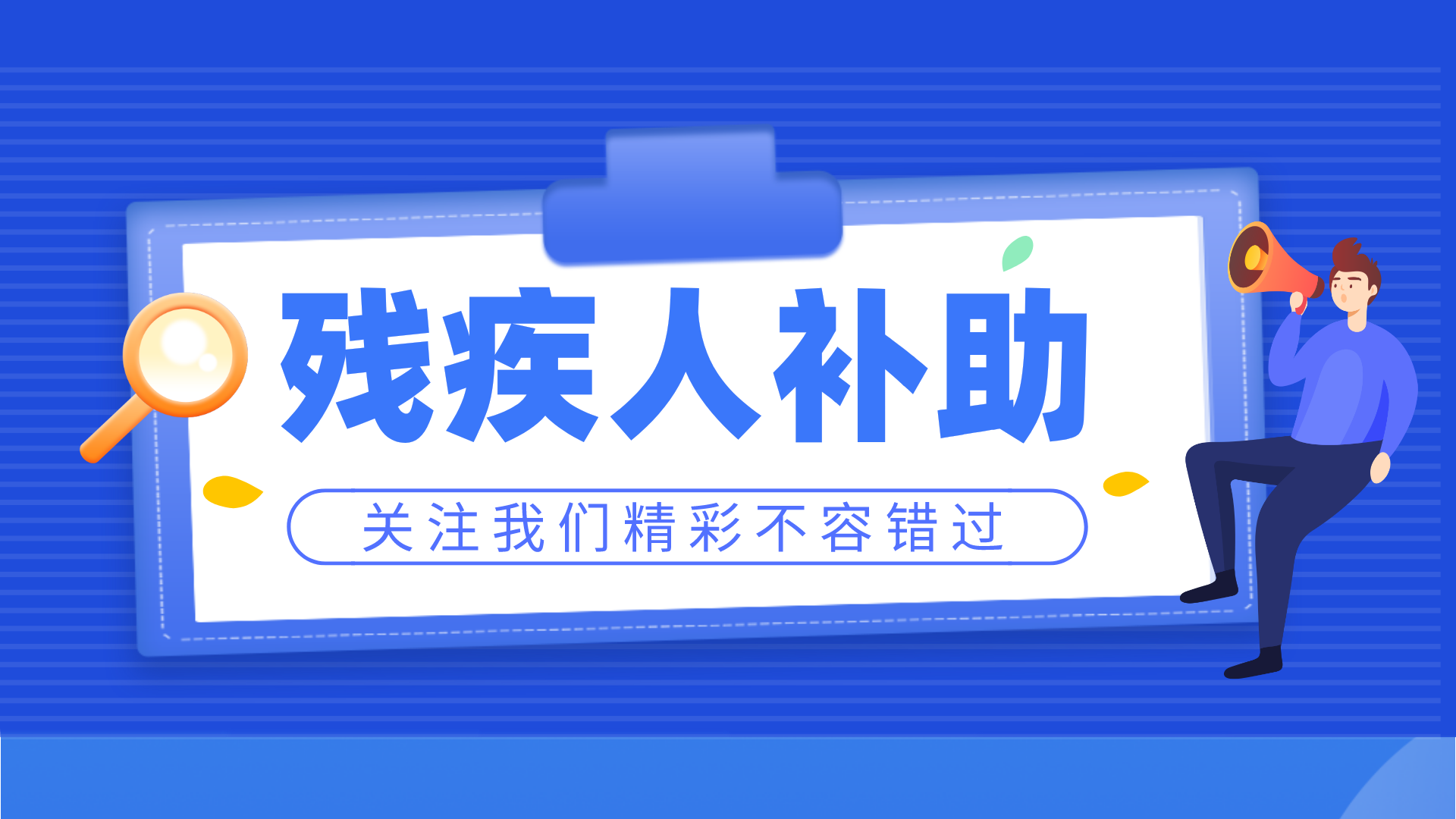 残疾人补助

关注我们精彩不容错过